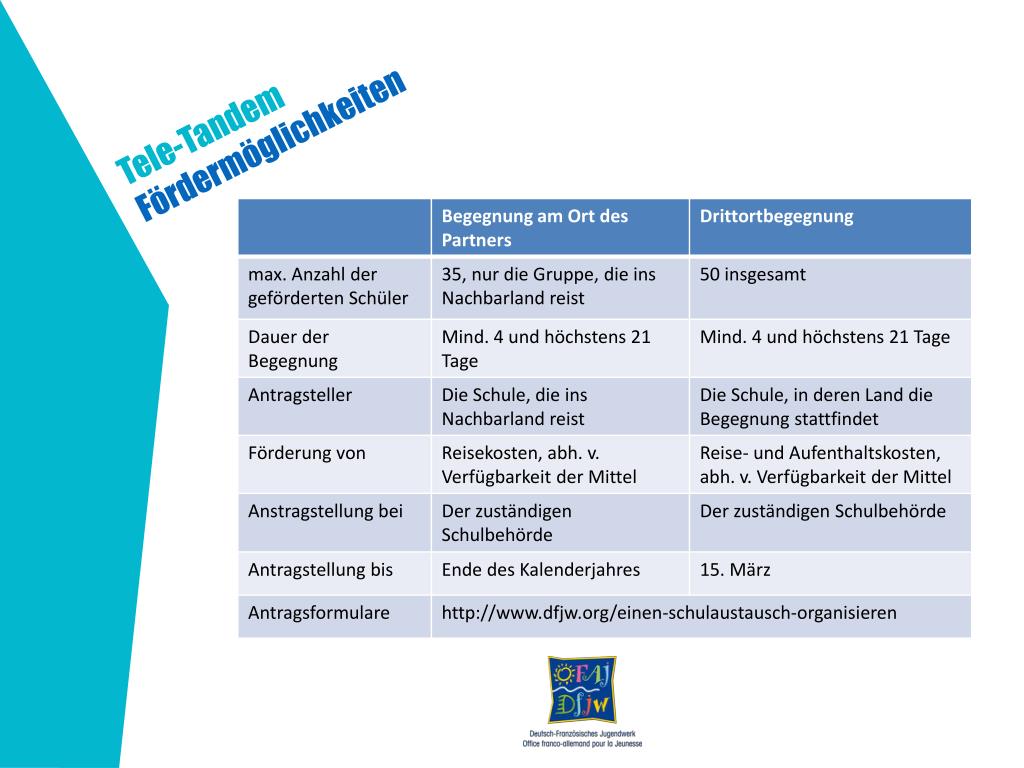 Tele-Tandem
Fördermöglichkeiten

| | Begegnung am Ort des Partners | Drittortbegegnung |
|---|---|---|
| max. Anzahl der geförderten Schüler | 35, nur die Gruppe, die ins Nachbarland reist | 50 insgesamt |
| Dauer der Begegnung | Mind. 4 und höchstens 21 Tage | Mind. 4 und höchstens 21 Tage |
| Antragsteller | Die Schule, die ins Nachbarland reist | Die Schule, in deren Land die Begegnung stattfindet |
| Förderung von | Reisekosten, abh. v. Verfügbarkeit der Mittel | Reise- und Aufenthaltskosten, abh. v. Verfügbarkeit der Mittel |
| Anstragstellung bei | Der zuständigen Schulbehörde | Der zuständigen Schulbehörde |
| Antragstellung bis | Ende des Kalenderjahres | 15. März |
| Antragsformulare | http://www.dfjw.org/einen-schulaustausch-organisieren | |

OFAJ
DFJW
Deutsch-Französisches Jugendwerk
Office franco-allemand pour la Jeunesse